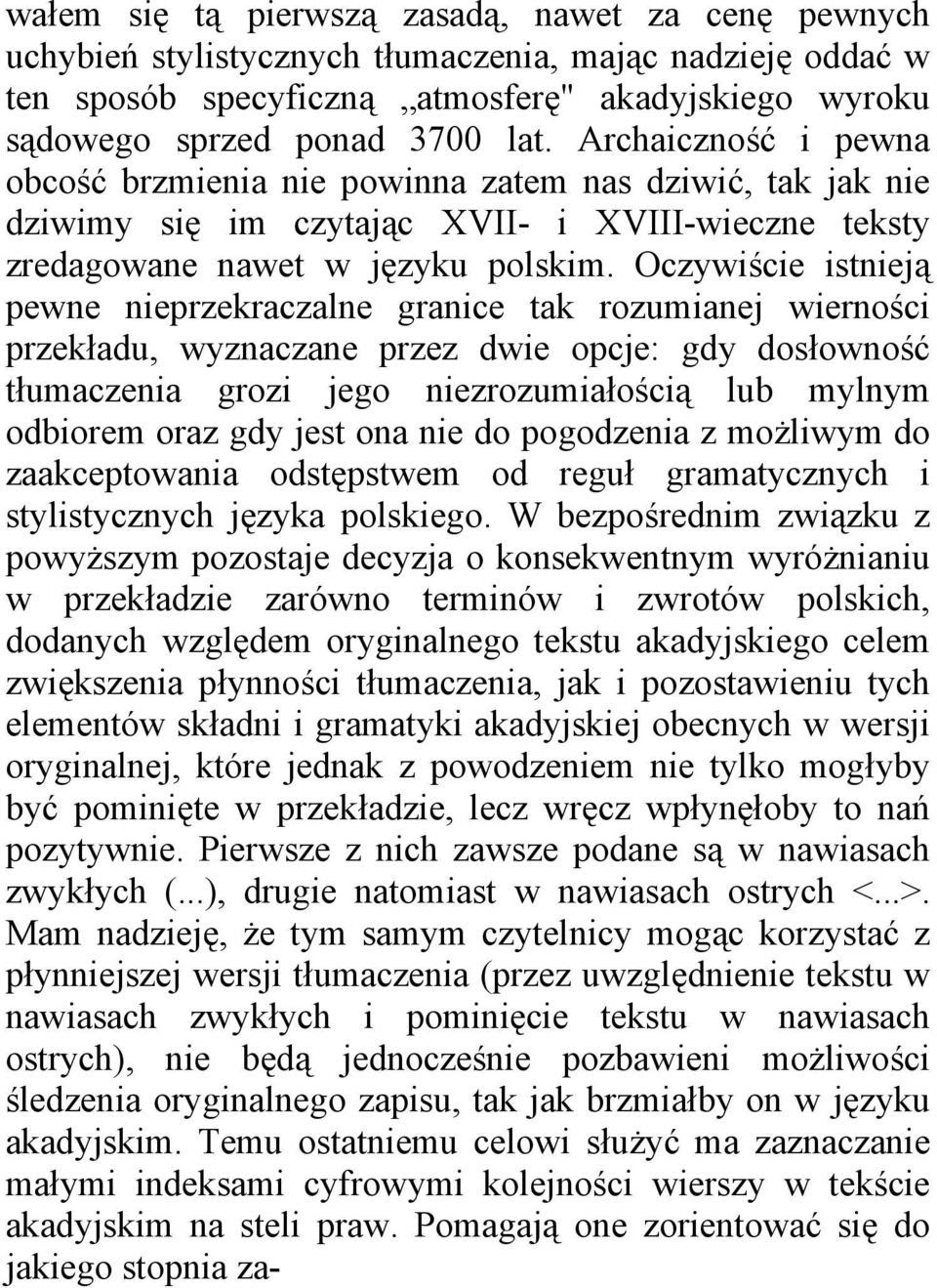 wałem się tą pierwszą zasadą, nawet za cenę pewnych uchybień stylistycznych tłumaczenia, mając nadzieję oddać w ten sposób specyficzną „atmosferę" akadyjskiego wyroku sądowego sprzed ponad 3700 lat. Archaiczność i pewna obcość brzmienia nie powinna zatem nas dziwić, tak jak nie dziwimy się im czytając XVII- i XVIII-wieczne teksty zredagowane nawet w języku polskim. Oczywiście istnieją pewne nieprzekraczalne granice tak rozumianej wierności przekładu, wyznaczane przez dwie opcje: gdy dosłowność tłumaczenia grozi jego niezrozumiałością lub mylnym odbiorem oraz gdy jest ona nie do pogodzenia z możliwym do zaakceptowania odstępstwem od reguł gramatycznych i stylistycznych języka polskiego. W bezpośrednim związku z powyższym pozostaje decyzja o konsekwentnym wyróżnianiu w przekładzie zarówno terminów i zwrotów polskich, dodanych względem oryginalnego tekstu akadyjskiego celem zwiększenia płynności tłumaczenia, jak i pozostawieniu tych elementów składni i gramatyki akadyjskiej obecnych w wersji oryginalnej, które jednak z powodzeniem nie tylko mogłyby być pominięte w przekładzie, lecz wręcz wpłynęłoby to nań pozytywnie. Pierwsze z nich zawsze podane są w nawiasach zwykłych (...), drugie natomiast w nawiasach ostrych <...>. Mam nadzieję, że tym samym czytelnicy mogąc korzystać z płynniejszej wersji tłumaczenia (przez uwzględnienie tekstu w nawiasach zwykłych i pominięcie tekstu w nawiasach ostrych), nie będą jednocześnie pozbawieni możliwości śledzenia oryginalnego zapisu, tak jak brzmiałby on w języku akadyjskim. Temu ostatniemu celowi służyć ma zaznaczanie małymi indeksami cyfrowymi kolejności wierszy w tekście akadyjskim na steli praw. Pomagają one zorientować się do jakiego stopnia za-